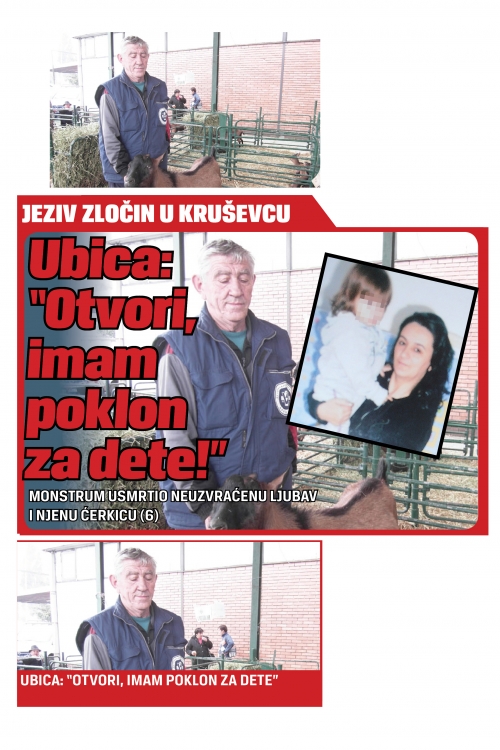 JEZIV ZLOČIN U KRUŠEVCU

Ubica: "Otvori, imam poklon za dete!"

MONSTRUM USMRTIO NEUZVRAĆENU LJUBAV I NJENU ĆERKICU (6)

UBICA: "OTVORI, IMAM POKLON ZA DETE"